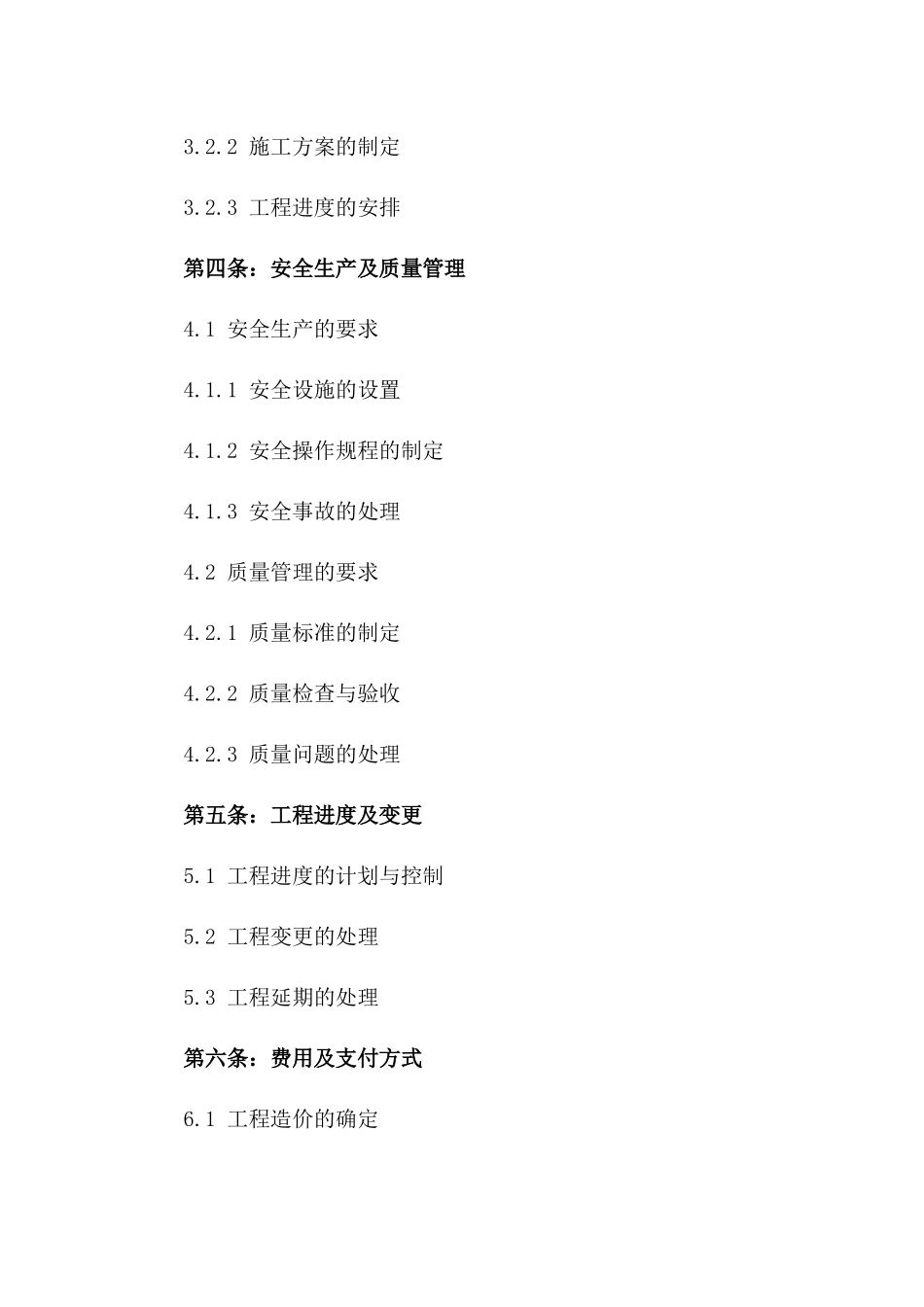 3.2.2 施工方案的制定

3.2.3 工程进度的安排

第四条：安全生产及质量管理

4.1 安全生产的要求

4.1.1 安全设施的设置

4.1.2 安全操作规程的制定

4.1.3 安全事故的处理

4.2 质量管理的要求

4.2.1 质量标准的制定

4.2.2 质量检查与验收

4.2.3 质量问题的处理

第五条：工程进度及变更

5.1 工程进度的计划与控制

5.2 工程变更的处理

5.3 工程延期的处理

第六条：费用及支付方式

6.1 工程造价的确定